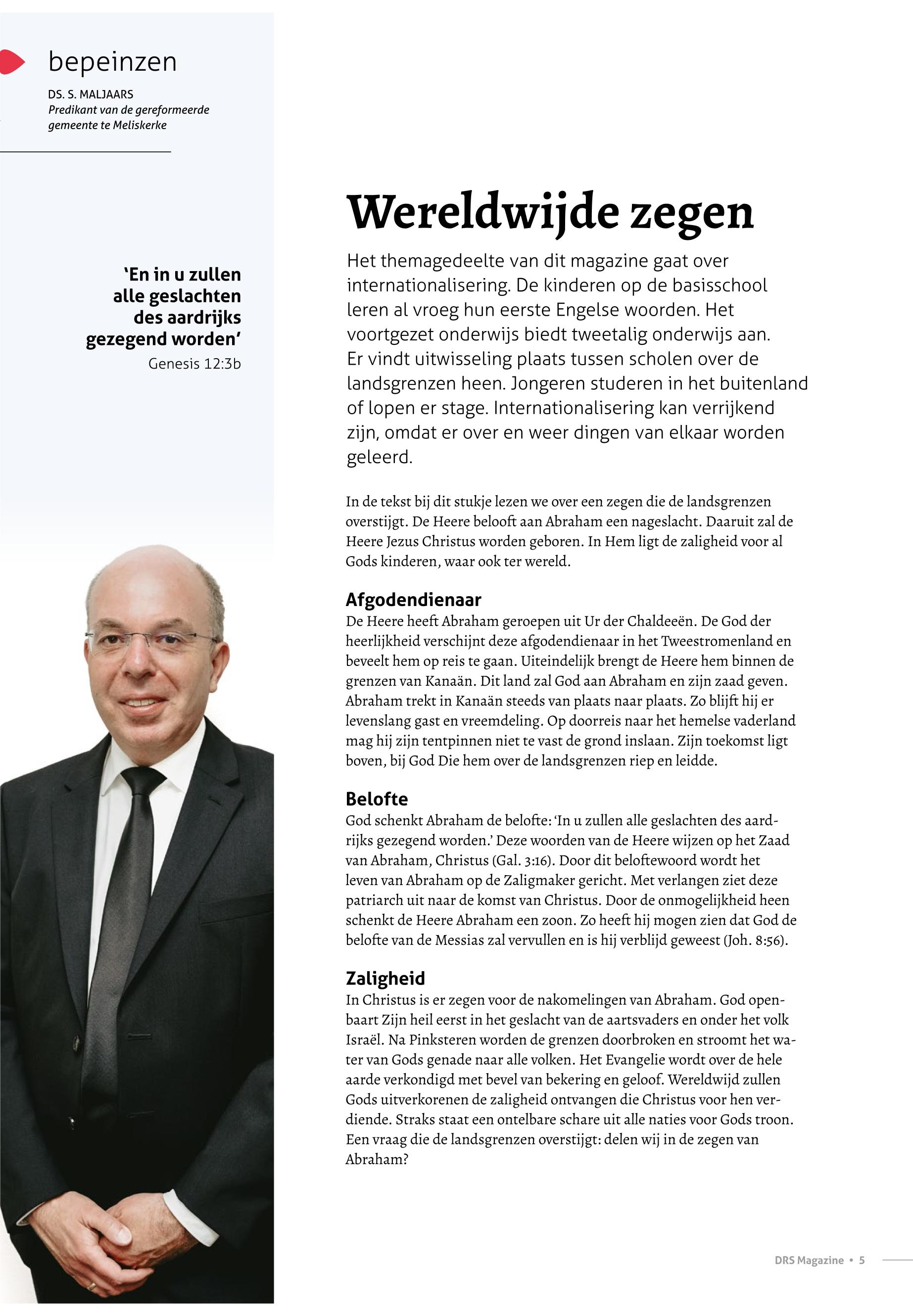 bepeinzen

DS. S. MALJAARS
Predikant van de gereformeerde gemeente te Meliskerke

'En in u zullen alle geslachten des aardrijks gezegend worden'
Genesis 12:3b

Wereldwijde zegen

Het themagedeelte van dit magazine gaat over internationalisering. De kinderen op de basisschool leren al vroeg hun eerste Engelse woorden. Het voortgezet onderwijs biedt tweetalig onderwijs aan. Er vindt uitwisseling plaats tussen scholen over de landsgrenzen heen. Jongeren studeren in het buitenland of lopen er stage. Internationalisering kan verrijkend zijn, omdat er over en weer dingen van elkaar worden geleerd.

In de tekst bij dit stukje lezen we over een zegen die de landsgrenzen overstijgt. De Heere belooft aan Abraham een nageslacht. Daaruit zal de Heere Jezus Christus worden geboren. In Hem ligt de zaligheid voor al Gods kinderen, waar ook ter wereld.

Afgodendienaar
De Heere heeft Abraham geroepen uit Ur der Chaldeeën. De God der heerlijkheid verschijnt deze afgodendienaar in het Tweestromenland en beveelt hem op reis te gaan. Uiteindelijk brengt de Heere hem binnen de grenzen van Kanaän. Dit land zal God aan Abraham en zijn zaad geven. Abraham trekt in Kanaän steeds van plaats naar plaats. Zo blijft hij er levenslang gast en vreemdeling. Op doorreis naar het hemelse vaderland mag hij zijn tentpinnen niet te vast de grond inslaan. Zijn toekomst ligt boven, bij God Die hem over de landsgrenzen riep en leidde.

Belofte
God schenkt Abraham de belofte: 'In u zullen alle geslachten des aardrijks gezegend worden.' Deze woorden van de Heere wijzen op het Zaad van Abraham, Christus (Gal. 3:16). Door dit beloftewoord wordt het leven van Abraham op de Zaligmaker gericht. Met verlangen ziet deze patriarch uit naar de komst van Christus. Door de onmogelijkheid heen schenkt de Heere Abraham een zoon. Zo heeft hij mogen zien dat God de belofte van de Messias zal vervullen en is hij verblijd geweest (Joh. 8:56).

Zaligheid
In Christus is er zegen voor de nakomelingen van Abraham. God openbaart Zijn heil eerst in het geslacht van de aartsvaders en onder het volk Israël. Na Pinksteren worden de grenzen doorbroken en stroomt het water van Gods genade naar alle volken. Het Evangelie wordt over de hele aarde verkondigd met bevel van bekering en geloof. Wereldwijd zullen Gods uitverkorenen de zaligheid ontvangen die Christus voor hen verdiende. Straks staat een ontelbare schare uit alle naties voor Gods troon. Een vraag die de landsgrenzen overstijgt: delen wij in de zegen van Abraham?

DRS Magazine • 5